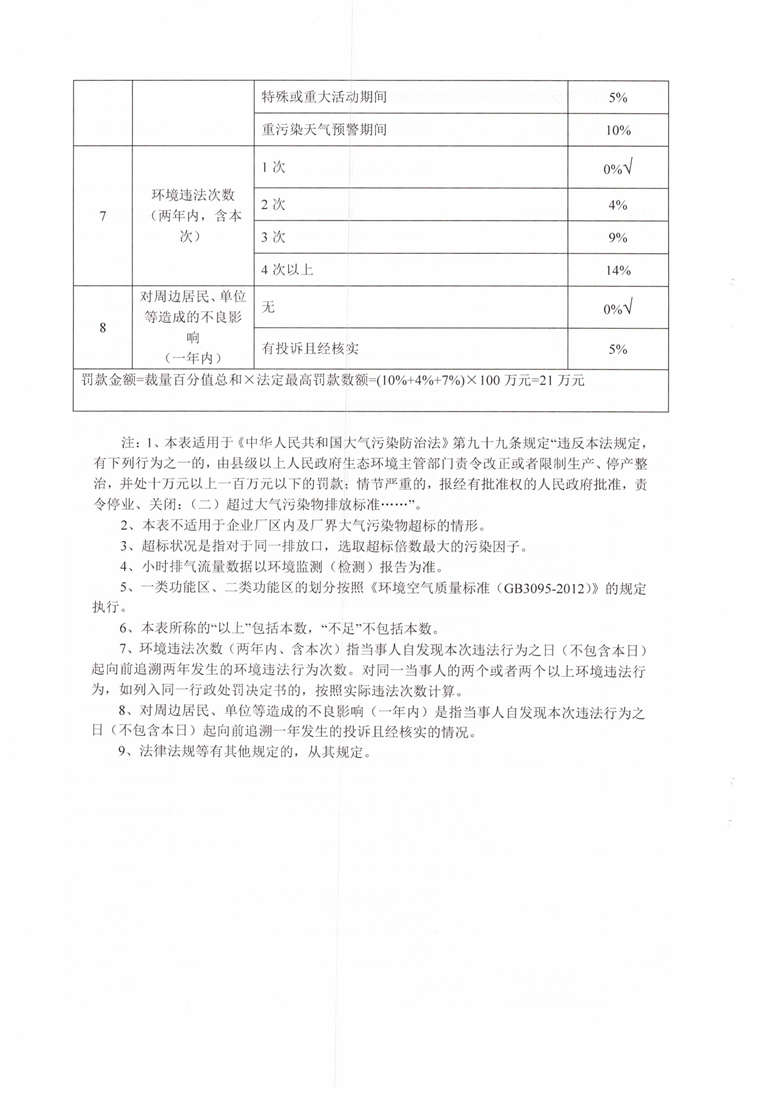 |  |  | 特殊或重大活动期间 | 5% |
|---|---|---|---|
|  |  | 重污染天气预警期间 | 10% |
| 7 | 环境违法次数（两年内，含本次） | 1 次 | 0%√ |
|  |  | 2 次 | 4% |
|  |  | 3 次 | 9% |
|  |  | 4 次以上 | 14% |
| 8 | 对周边居民、单位等造成的不良影响（一年内） | 无 | 0%√ |
|  |  | 有投诉且经核实 | 5% |
| 罚款金额=裁量百分值总和×法定最高罚款数额=(10%+4%+7%)×100 万元=21 万元 |  |  |  |

注：1、本表适用于《中华人民共和国大气污染防治法》第九十九条规定“违反本法规定，有下列行为之一的，由县级以上人民政府生态环境主管部门责令改正或者限制生产、停产整治，并处十万元以上一百万元以下的罚款；情节严重的，报经有批准权的人民政府批准，责令停业、关闭：（二）超过大气污染物排放标准……”。

2、本表不适用于企业厂区内及厂界大气污染物超标的情形。

3、超标状况是指对于同一排放口，选取超标倍数最大的污染因子。

4、小时排气流量数据以环境监测（检测）报告为准。

5、一类功能区、二类功能区的划分按照《环境空气质量标准（GB3095-2012）》的规定执行。

6、本表所称的“以上”包括本数，“不足”不包括本数。

7、环境违法次数（两年内、含本次）指当事人自发现本次违法行为之日（不包含本日）起向前追溯两年发生的环境违法行为次数。对同一当事人的两个或者两个以上环境违法行为，如列入同一行政处罚决定书的，按照实际违法次数计算。

8、对周边居民、单位等造成的不良影响（一年内）是指当事人自发现本次违法行为之日（不包含本日）起向前追溯一年发生的投诉且经核实的情况。

9、法律法规等有其他规定的，从其规定。